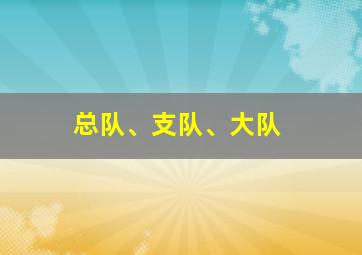 总队、支队、大队